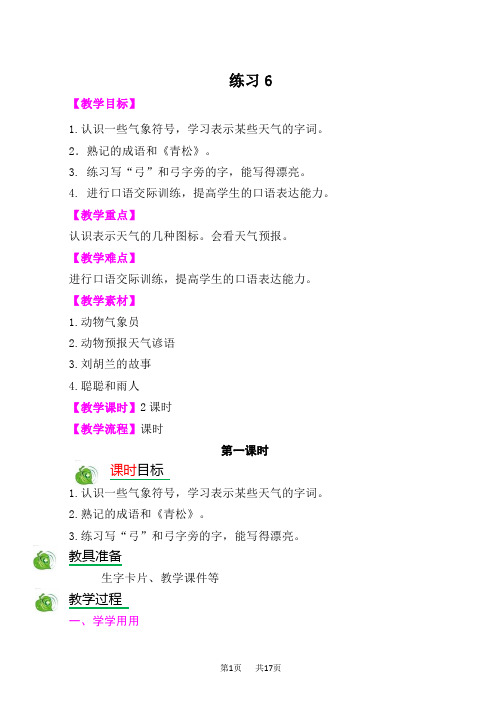 练习 6

【教学目标】

1. 认识一些气象符号，学习表示某些天气的字词。

2. 熟记的成语和《青松》。

3. 练习写“弓”和弓字旁的字，能写得漂亮。

4. 进行口语交际训练，提高学生的口语表达能力。

【教学重点】

认识表示天气的几种图标。会看天气预报。

【教学难点】

进行口语交际训练，提高学生的口语表达能力。

【教学素材】

1. 动物气象员

2. 动物预报天气谚语

3. 刘胡兰的故事

4. 聪聪和雨人

【教学课时】2 课时

【教学流程】课时

第一课时

课时目标

1. 认识一些气象符号，学习表示某些天气的字词。

2. 熟记的成语和《青松》。

3. 练习写“弓”和弓字旁的字，能写得漂亮。

教具准备

生字卡片、教学课件等

教学过程

一、学学用用

第1页 共17页